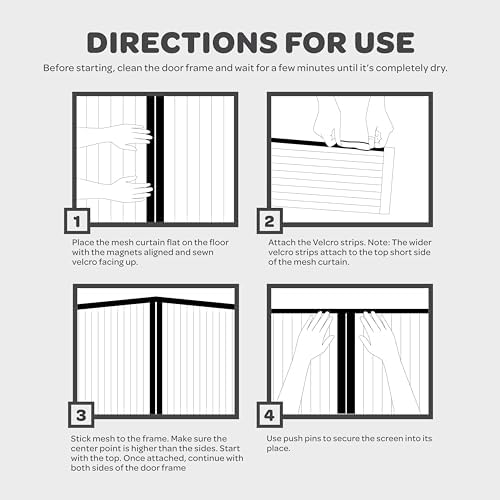 DIRECTIONS FOR USE

Before starting, clean the door frame and wait for a few minutes until it's completely dry.

1

Place the mesh curtain flat on the floor with the magnets aligned and sewn velcro facing up.

2

Attach the Velcro strips. Note: The wider velcro strips attach to the top short side of the mesh curtain.

3

Stick mesh to the frame. Make sure the center point is higher than the sides. Start with the top. Once attached, continue with both sides of the door frame

4

Use push pins to secure the screen into its place.